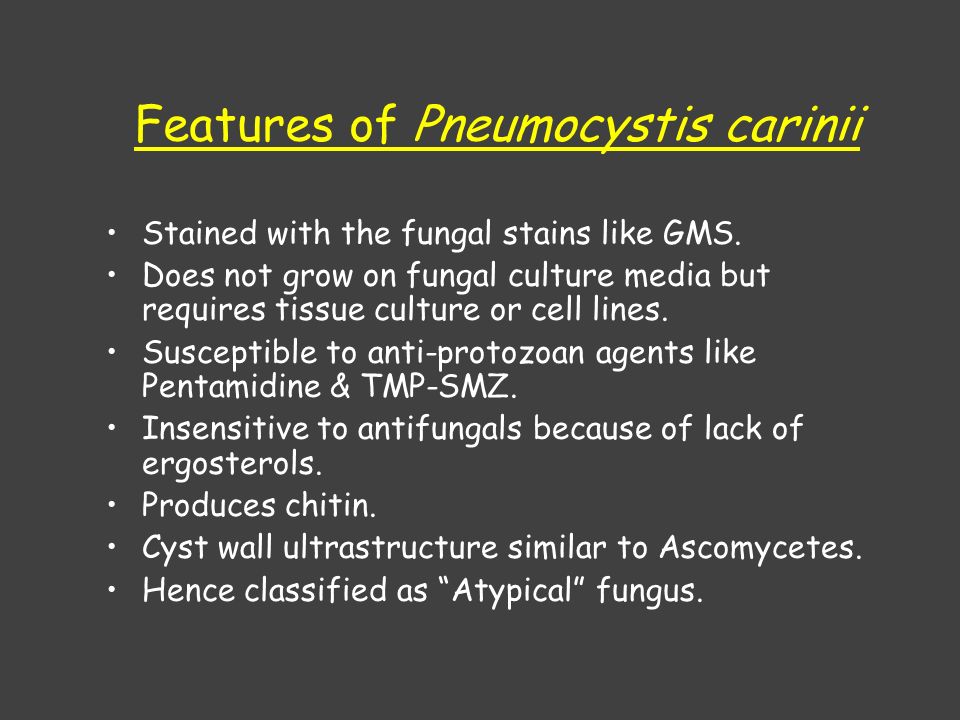 Features of Pneumocystis carinii

• Stained with the fungal stains like GMS.
• Does not grow on fungal culture media but requires tissue culture or cell lines.
• Susceptible to anti-protozoan agents like Pentamidine & TMP-SMZ.
• Insensitive to antifungals because of lack of ergosterols.
• Produces chitin.
• Cyst wall ultrastructure similar to Ascomycetes.
• Hence classified as “Atypical” fungus.